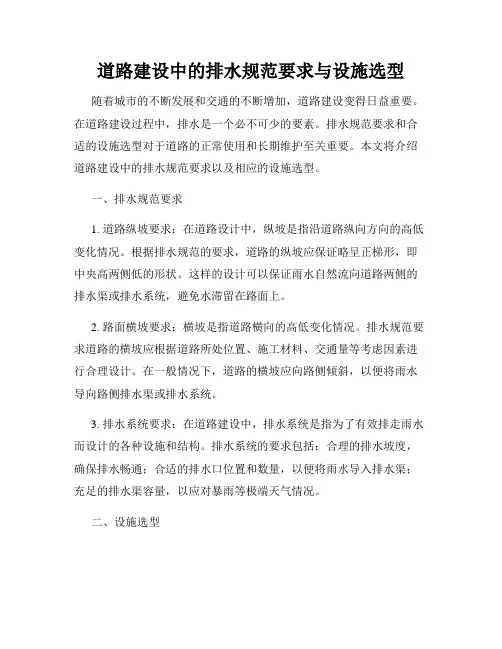 道路建设中的排水规范要求与设施选型

随着城市的不断发展和交通的不断增加，道路建设变得日益重要。在道路建设过程中，排水是一个必不可少的要素。排水规范要求和合适的设施选型对于道路的正常使用和长期维护至关重要。本文将介绍道路建设中的排水规范要求以及相应的设施选型。

一、排水规范要求

1. 道路纵坡要求：在道路设计中，纵坡是指沿道路纵向方向的高低变化情况。根据排水规范的要求，道路的纵坡应保证略呈正梯形，即中央高两侧低的形状。这样的设计可以保证雨水自然流向道路两侧的排水渠或排水系统，避免水滞留在路面上。

2. 路面横坡要求：横坡是指道路横向的高低变化情况。排水规范要求道路的横坡应根据道路所处位置、施工材料、交通量等考虑因素进行合理设计。在一般情况下，道路的横坡应向路侧倾斜，以便将雨水导向路侧排水渠或排水系统。

3. 排水系统要求：在道路建设中，排水系统是指为了有效排走雨水而设计的各种设施和结构。排水系统的要求包括：合理的排水坡度，确保排水畅通；合适的排水口位置和数量，以便将雨水导入排水渠；充足的排水渠容量，以应对暴雨等极端天气情况。

二、设施选型